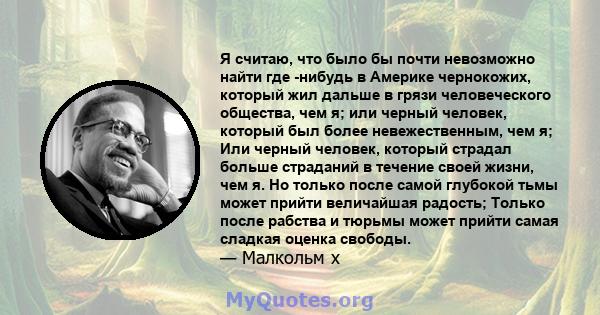 Я считаю, что было бы почти невозможно найти где -нибудь в Америке чернокожих, который жил дальше в грязи человеческого общества, чем я; или черный человек, который был более невежественным, чем я; Или черный человек, который страдал больше страданий в течение своей жизни, чем я. Но только после самой глубокой тьмы может прийти величайшая радость; Только после рабства и тюрьмы может прийти самая сладкая оценка свободы.
— Малкольм х

MyQuotes.org